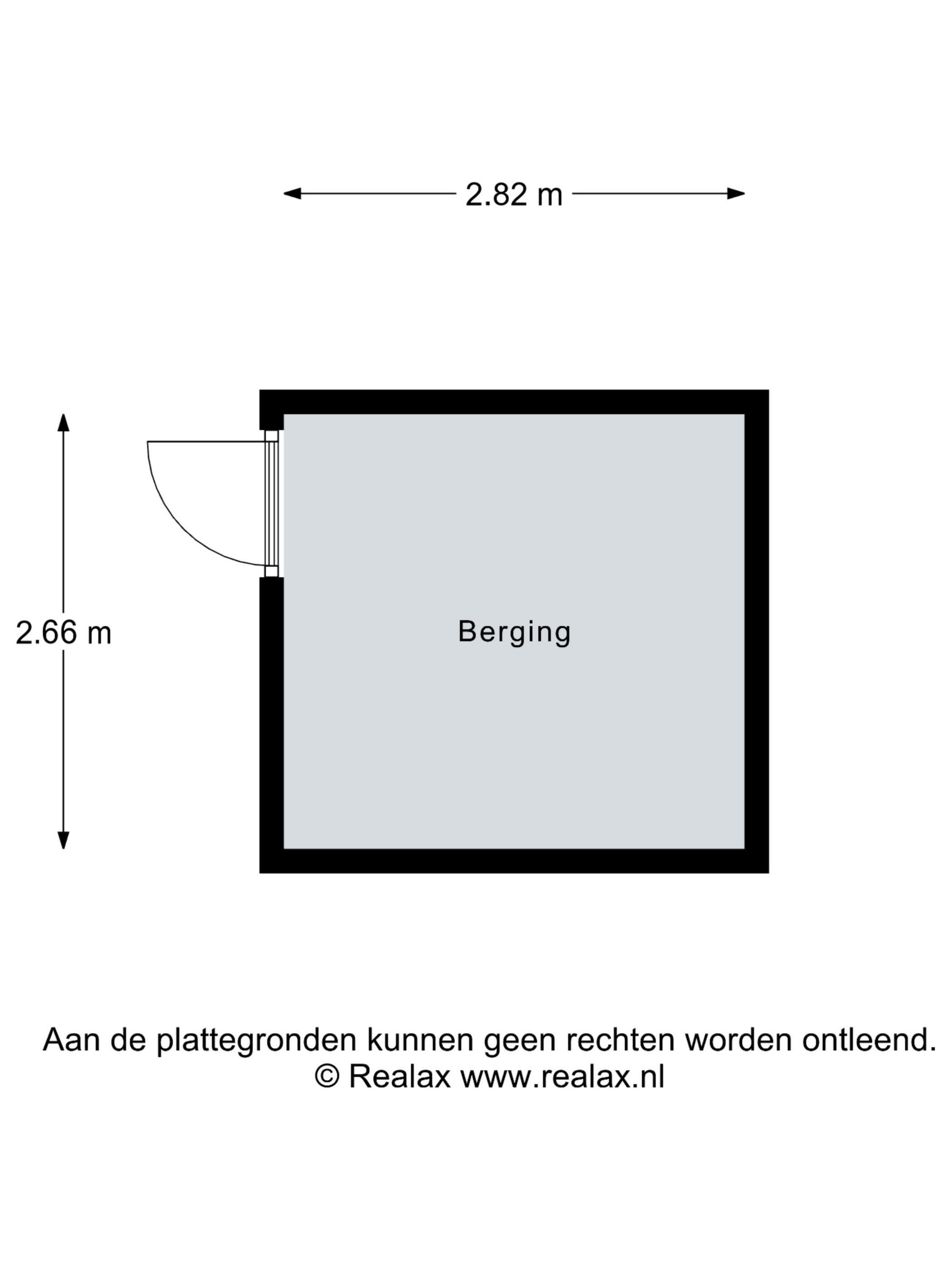 2.82 m

2.66 m

Berging

Aan de plattegronden kunnen geen rechten worden ontleend.
© Realax www.realax.nl